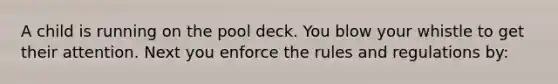 A child is running on the pool deck. You blow your whistle to get their attention. Next you enforce the rules and regulations by: